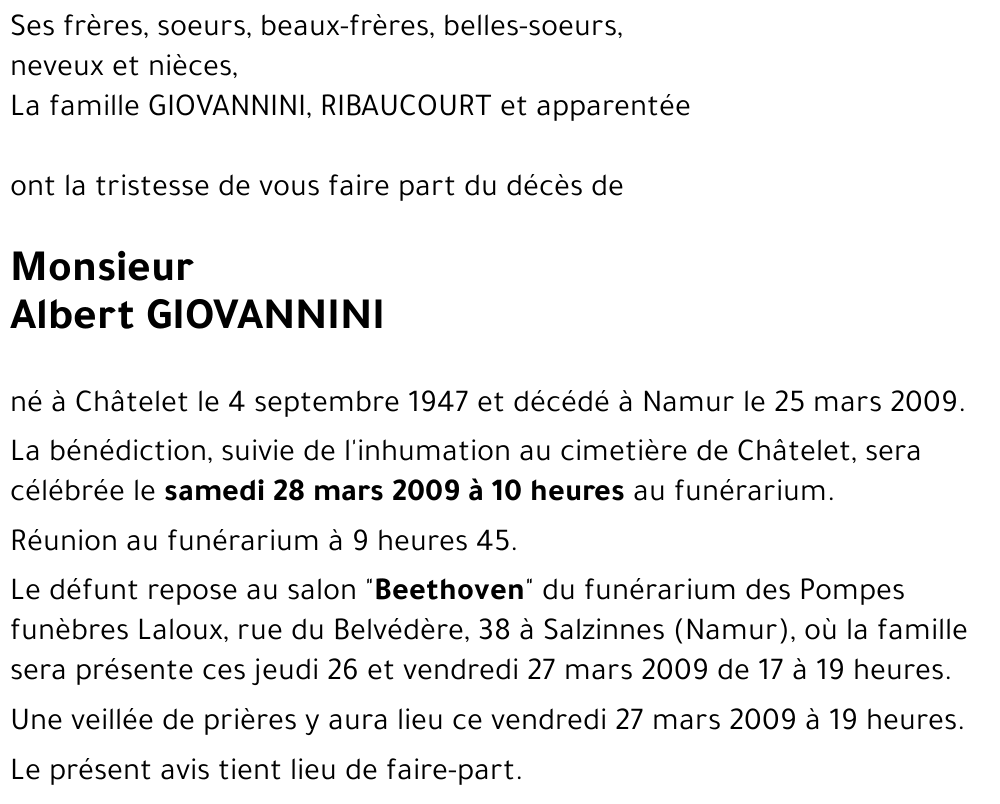 Ses frères, soeurs, beaux-frères, belles-soeurs,
neveux et nièces,
La famille GIOVANNINI, RIBAUCOURT et apparentée

ont la tristesse de vous faire part du décès de

Monsieur
Albert GIOVANNINI

né à Châtelet le 4 septembre 1947 et décédé à Namur le 25 mars 2009.

La bénédiction, suivie de l'inhumation au cimetière de Châtelet, sera célébrée le samedi 28 mars 2009 à 10 heures au funérarium.

Réunion au funérarium à 9 heures 45.

Le défunt repose au salon "Beethoven" du funérarium des Pompes funèbres Laloux, rue du Belvédère, 38 à Salzinnes (Namur), où la famille sera présente ces jeudi 26 et vendredi 27 mars 2009 de 17 à 19 heures.

Une veillée de prières y aura lieu ce vendredi 27 mars 2009 à 19 heures.

Le présent avis tient lieu de faire-part.